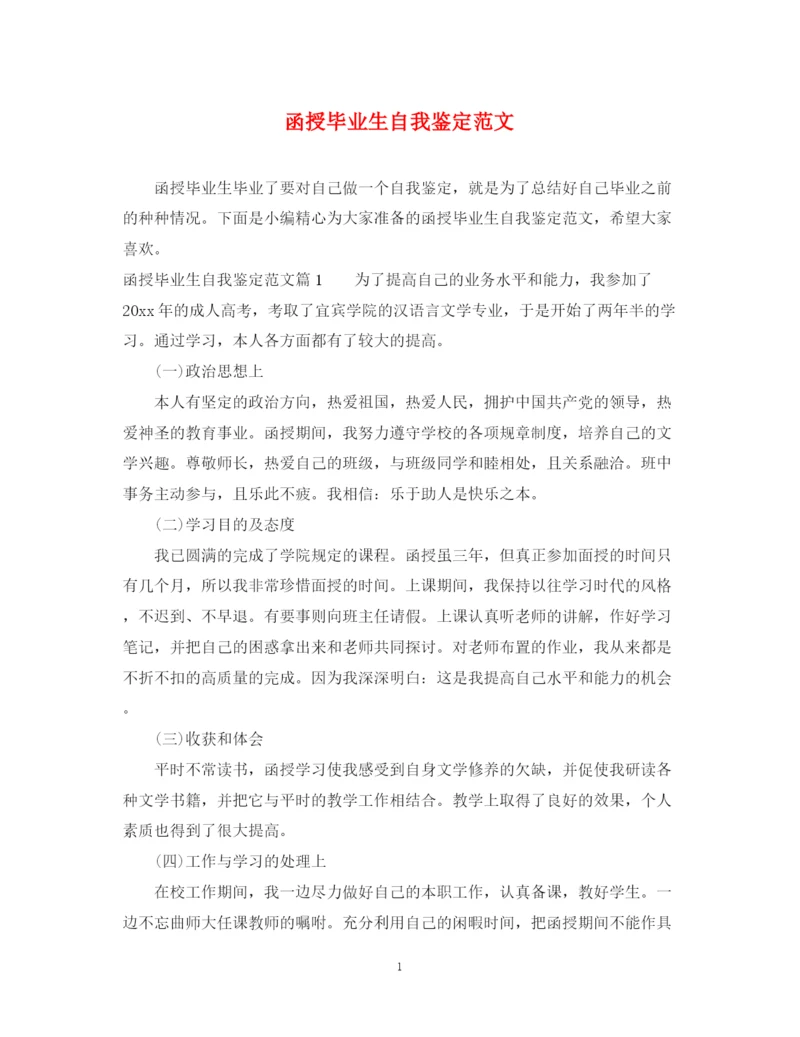 函授毕业生自我鉴定范文

函授毕业生毕业了要对自己做一个自我鉴定，就是为了总结好自己毕业之前的种种情况。下面是小编精心为大家准备的函授毕业生自我鉴定范文，希望大家喜欢。

函授毕业生自我鉴定范文篇1　　为了提高自己的业务水平和能力，我参加了20xx年的成人高考，考取了宜宾学院的汉语言文学专业，于是开始了两年半的学习。通过学习，本人各方面都有了较大的提高。

(一)政治思想上

本人有坚定的政治方向，热爱祖国，热爱人民，拥护中国共产党的领导，热爱神圣的教育事业。函授期间，我努力遵守学校的各项规章制度，培养自己的文学兴趣。尊敬师长，热爱自己的班级，与班级同学和睦相处，且关系融洽。班中事务主动参与，且乐此不疲。我相信：乐于助人是快乐之本。

(二)学习目的及态度

我已圆满的完成了学院规定的课程。函授虽三年，但真正参加面授的时间只有几个月，所以我非常珍惜面授的时间。上课期间，我保持以往学习时代的风格，不迟到、不早退。有要事则向班主任请假。上课认真听老师的讲解，作好学习笔记，并把自己的困惑拿出来和老师共同探讨。对老师布置的作业，我从来都是不折不扣的高质量的完成。因为我深深明白：这是我提高自己水平和能力的机会。

(三)收获和体会

平时不常读书，函授学习使我感受到自身文学修养的欠缺，并促使我研读各种文学书籍，并把它与平时的教学工作相结合。教学上取得了良好的效果，个人素质也得到了很大提高。

(四)工作与学习的处理上

在校工作期间，我一边尽力做好自己的本职工作，认真备课，教好学生。一边不忘曲师大任课教师的嘱咐。充分利用自己的闲暇时间，把函授期间不能作具

1